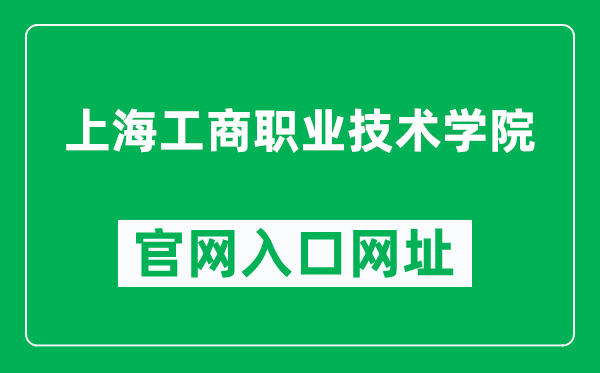 上海工商职业技术学院

官网入口网址